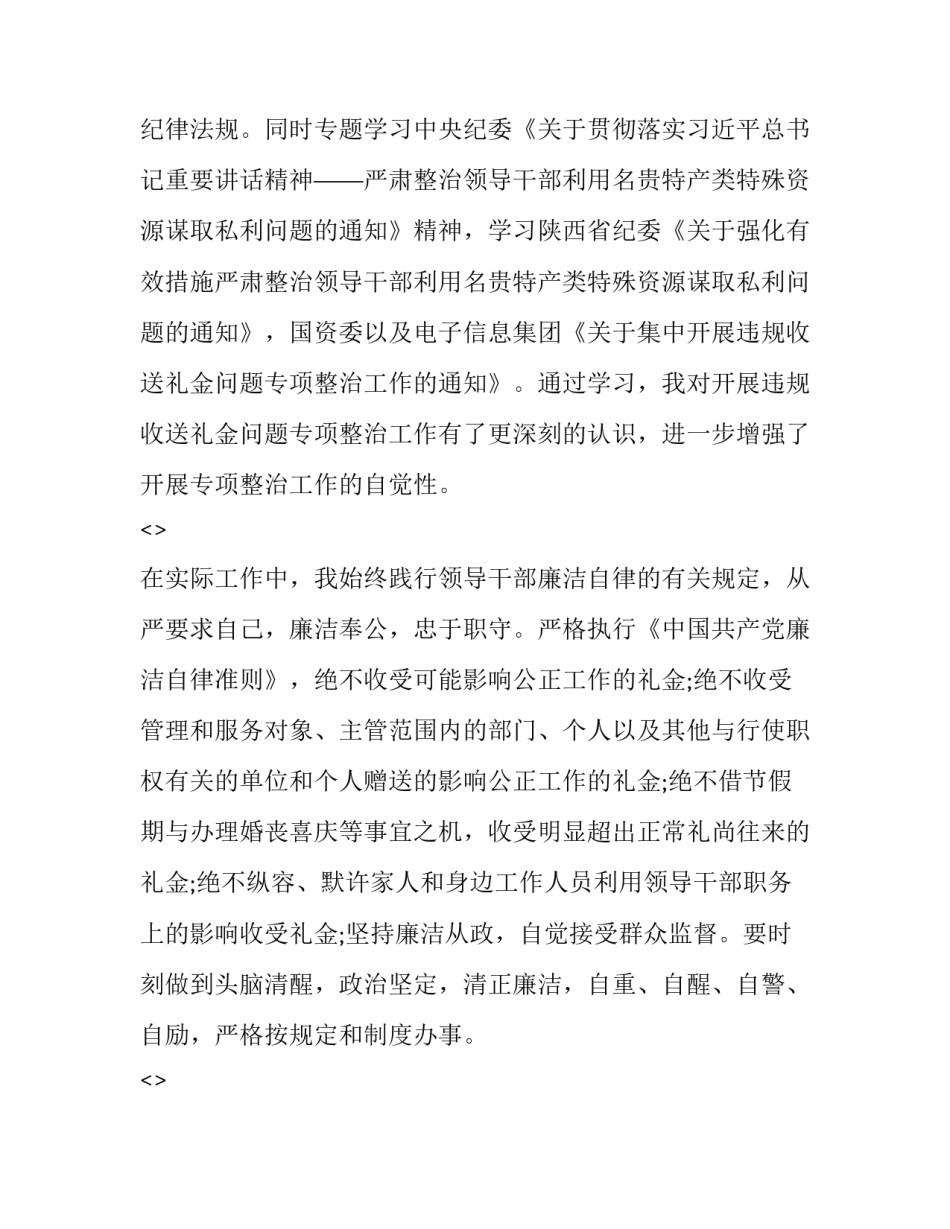 纪律法规。同时专题学习中央纪委《关于贯彻落实习近平总书记重要讲话精神——严肃整治领导干部利用名贵特产类特殊资源谋取私利问题的通知》精神，学习陕西省纪委《关于强化有效措施严肃整治领导干部利用名贵特产类特殊资源谋取私利问题的通知》，国资委以及电子信息集团《关于集中开展违规收送礼金问题专项整治工作的通知》。通过学习，我对开展违规收送礼金问题专项整治工作有了更深刻的认识，进一步增强了开展专项整治工作的自觉性。

<>

在实际工作中，我始终践行领导干部廉洁自律的有关规定，从严要求自己，廉洁奉公，忠于职守。严格执行《中国共产党廉洁自律准则》，绝不收受可能影响公正工作的礼金;绝不收受管理和服务对象、主管范围内的部门、个人以及其他与行使职权有关的单位和个人赠送的影响公正工作的礼金;绝不借节假期与办理婚丧喜庆等事宜之机，收受明显超出正常礼尚往来的礼金;绝不纵容、默许家人和身边工作人员利用领导干部职务上的影响收受礼金;坚持廉洁从政，自觉接受群众监督。要时刻做到头脑清醒，政治坚定，清正廉洁，自重、自醒、自警、自励，严格按规定和制度办事。

<>